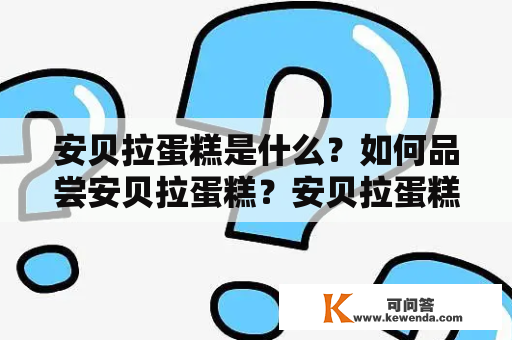 安贝拉蛋糕是什么？如何品尝安贝拉蛋糕？安贝拉蛋糕

K 可问答
www.kewenda.com